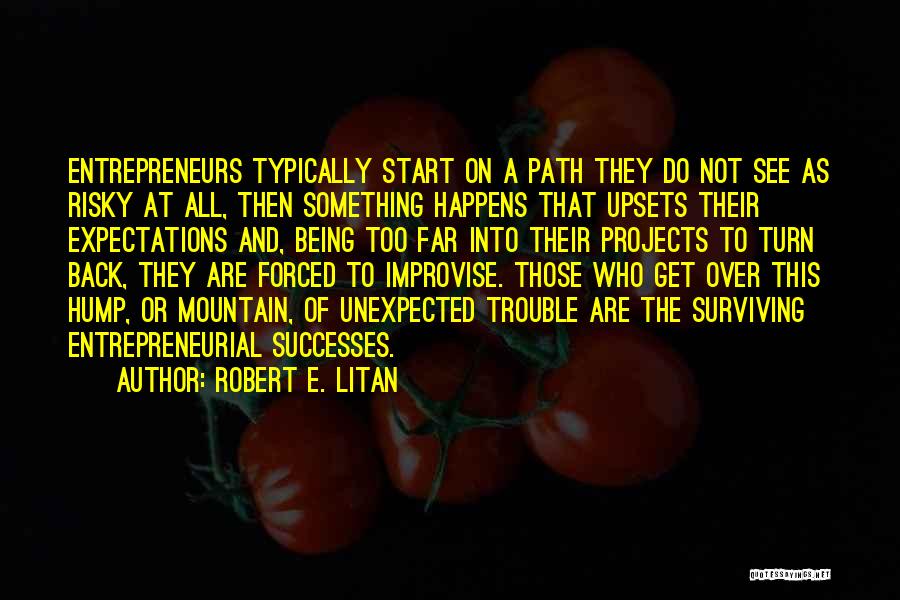 ENTREPRENEURS TYPICALLY START ON A PATH THEY DO NOT SEE AS RISKY AT ALL, THEN SOMETHING HAPPENS THAT UPSETS THEIR EXPECTATIONS AND, BEING TOO FAR INTO THEIR PROJECTS TO TURN BACK, THEY ARE FORCED TO IMPROVISE. THOSE WHO GET OVER THIS HUMP, OR MOUNTAIN, OF UNEXPECTED TROUBLE ARE THE SURVIVING ENTREPRENEURIAL SUCCESSES.

AUTHOR: ROBERT E. LITAN

QUOTESSAYINGS.NET